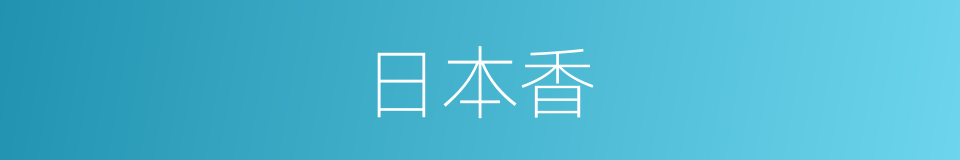 日本香